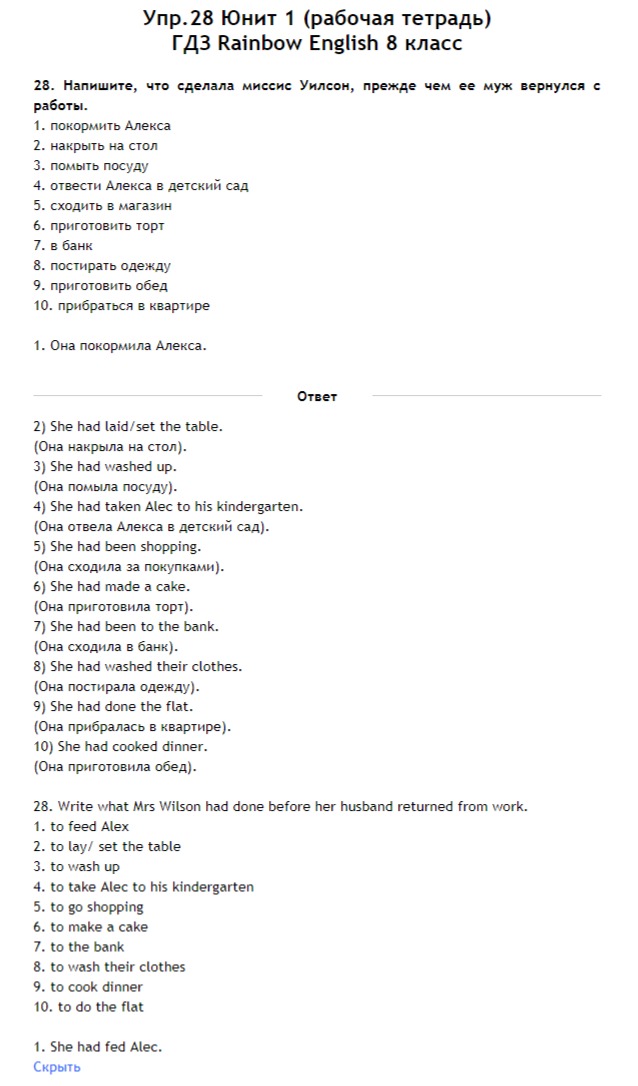 Упр.28 Юнит 1 (рабочая тетрадь)
ГДЗ Rainbow English 8 класс

28. Напишите, что сделала миссис Уилсон, прежде чем ее муж вернулся с работы.
1. покормить Алекса
2. накрыть на стол
3. помыть посуду
4. отвести Алекса в детский сад
5. сходить в магазин
6. приготовить торт
7. в банк
8. постирать одежду
9. приготовить обед
10. прибраться в квартире

1. Она покормила Алекса.

Ответ

2) She had laid/set the table.
(Она накрыла на стол).
3) She had washed up.
(Она помыла посуду).
4) She had taken Alec to his kindergarten.
(Она отвела Алекса в детский сад).
5) She had been shopping.
(Она сходила за покупками).
6) She had made a cake.
(Она приготовила торт).
7) She had been to the bank.
(Она сходила в банк).
8) She had washed their clothes.
(Она постирала одежду).
9) She had done the flat.
(Она прибралась в квартире).
10) She had cooked dinner.
(Она приготовила обед).

28. Write what Mrs Wilson had done before her husband returned from work.
1. to feed Alex
2. to lay/ set the table
3. to wash up
4. to take Alec to his kindergarten
5. to go shopping
6. to make a cake
7. to the bank
8. to wash their clothes
9. to cook dinner
10. to do the flat

1. She had fed Alec.
Скрыть